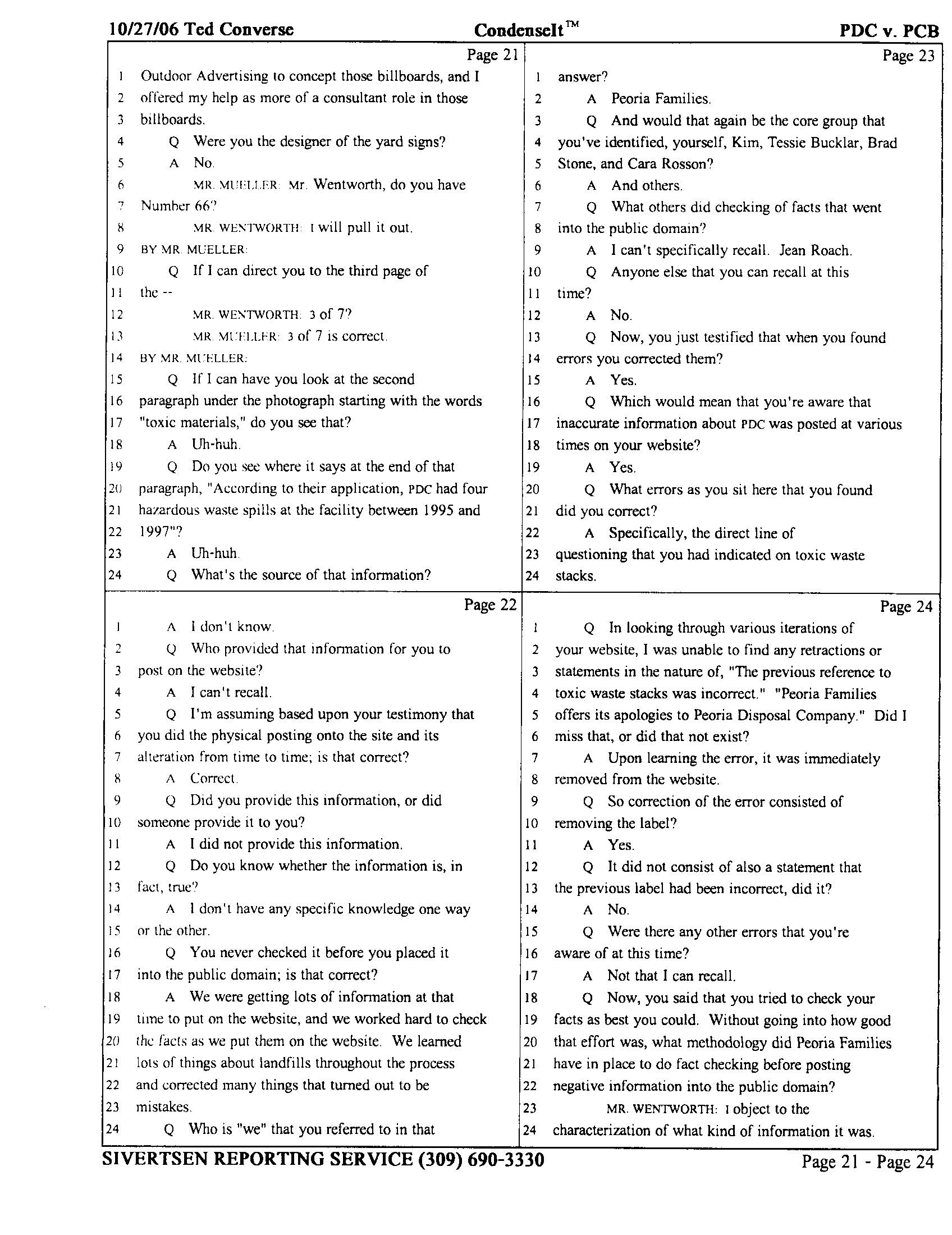 10/27/06 Ted Converse CondenseIt™ PDC v. PCB

Page 21
1 Outdoor Advertising to concept those billboards, and I
2 offered my help as more of a consultant role in those
3 billboards.
4 Q Were you the designer of the yard signs?
5 A No.
6 MR. MUELLER: Mr. Wentworth, do you have
7 Number 66?
8 MR. WENTWORTH: I will pull it out.
9 BY MR. MUELLER:
10 Q If I can direct you to the third page of
11 the --
12 MR. WENTWORTH: 3 of 7?
13 MR. MUELLER: 3 of 7 is correct.
14 BY MR. MUELLER:
15 Q If I can have you look at the second
16 paragraph under the photograph starting with the words
17 "toxic materials," do you see that?
18 A Uh-huh.
19 Q Do you see where it says at the end of that
20 paragraph, "According to their application, PDC had four
21 hazardous waste spills at the facility between 1995 and
22 1997"?
23 A Uh-huh.
24 Q What's the source of that information?

Page 22
1 A I don't know.
2 Q Who provided that information for you to
3 post on the website?
4 A I can't recall.
5 Q I'm assuming based upon your testimony that
6 you did the physical posting onto the site and its
7 alteration from time to time; is that correct?
8 A Correct.
9 Q Did you provide this information, or did
10 someone provide it to you?
11 A I did not provide this information.
12 Q Do you know whether the information is, in
13 fact, true?
14 A I don't have any specific knowledge one way
15 or the other.
16 Q You never checked it before you placed it
17 into the public domain; is that correct?
18 A We were getting lots of information at that
19 time to put on the website, and we worked hard to check
20 the facts as we put them on the website. We learned
21 lots of things about landfills throughout the process
22 and corrected many things that turned out to be
23 mistakes.
24 Q Who is "we" that you referred to in that

Page 23
1 answer?
2 A Peoria Families.
3 Q And would that again be the core group that
4 you've identified, yourself, Kim, Tessie Bucklar, Brad
5 Stone, and Cara Rosson?
6 A And others.
7 Q What others did checking of facts that went
8 into the public domain?
9 A I can't specifically recall. Jean Roach.
10 Q Anyone else that you can recall at this
11 time?
12 A No.
13 Q Now, you just testified that when you found
14 errors you corrected them?
15 A Yes.
16 Q Which would mean that you're aware that
17 inaccurate information about PDC was posted at various
18 times on your website?
19 A Yes.
20 Q What errors as you sit here that you found
21 did you correct?
22 A Specifically, the direct line of
23 questioning that you had indicated on toxic waste
24 stacks.

Page 24
1 Q In looking through various iterations of
2 your website, I was unable to find any retractions or
3 statements in the nature of, "The previous reference to
4 toxic waste stacks was incorrect." "Peoria Families
5 offers its apologies to Peoria Disposal Company." Did I
6 miss that, or did that not exist?
7 A Upon learning the error, it was immediately
8 removed from the website.
9 Q So correction of the error consisted of
10 removing the label?
11 A Yes.
12 Q It did not consist of also a statement that
13 the previous label had been incorrect, did it?
14 A No.
15 Q Were there any other errors that you're
16 aware of at this time?
17 A Not that I can recall.
18 Q Now, you said that you tried to check your
19 facts as best you could. Without going into how good
20 that effort was, what methodology did Peoria Families
21 have in place to do fact checking before posting
22 negative information into the public domain?
23 MR. WENTWORTH: I object to the
24 characterization of what kind of information it was.

SIVERTSEN REPORTING SERVICE (309) 690-3330 Page 21 - Page 24